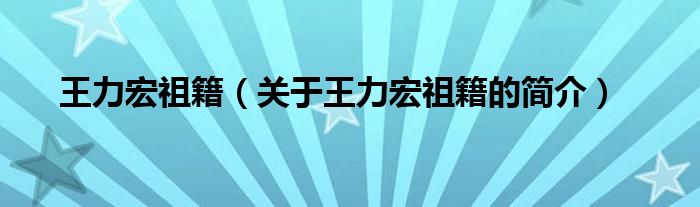 王力宏祖籍（关于王力宏祖籍的简介）